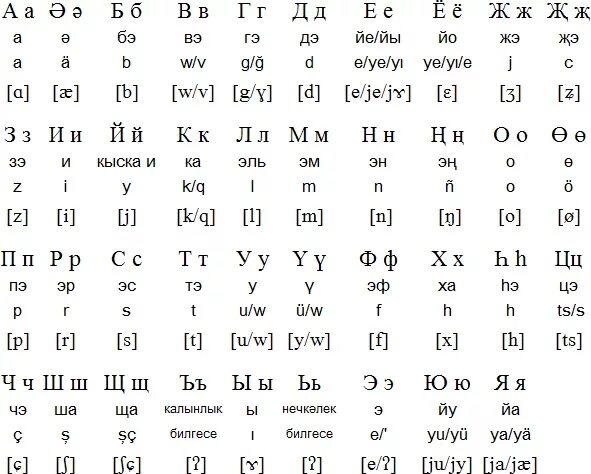 | А а | Ә ә | Б б | В в | Г г | Д д | Е е | Ё ё | Ж ж | Җ җ |
|---|---|---|---|---|---|---|---|---|---|
| а | ә | бэ | вэ | гэ | дэ | йе/йы | йо | жэ | җэ |
| a | ä | b | w/v | g/ğ | d | e/ye/yı | ye/yı/e | j | c |
| [ɑ] | [æ] | [b] | [w/v] | [g/ɣ] | [d] | [e/je/jɤ] | [ɛ] | [ʒ] | [ʑ] |

| З з | И и | Й й | К к | Л л | М м | Н н | Ң ң | О о | Ө ө |
|---|---|---|---|---|---|---|---|---|---|
| зэ | и | кыска и | ка | эль | эм | эн | эң | о | ө |
| z | i | y | k/q | l | m | n | ñ | o | ö |
| [z] | [i] | [j] | [k/q] | [l] | [m] | [n] | [ŋ] | [o] | [ø] |

| П п | Р р | С с | Т т | У у | Ү ү | Ф ф | Х х | Һ һ | Ц ц |
|---|---|---|---|---|---|---|---|---|---|
| пэ | эр | эс | тэ | у | ү | эф | ха | һэ | цэ |
| p | r | s | t | u/w | ü/w | f | h | h | ts/s |
| [p] | [r] | [s] | [t] | [u/w] | [y/w] | [f] | [x] | [h] | [ts] |

| Ч ч | Ш ш | Щ щ | Ъ ъ | Ы ы | Ь ь | Э э | Ю ю | Я я |
|---|---|---|---|---|---|---|---|---|
| чэ | ша | ща | калынлык билгесе | ы | нечкәлек билгесе | э | йу | йа |
| ç | ş | şç |  | ı |  | e/' | yu/yü | ya/yä |
| [ɕ] | [ʃ] | [ʃɕ] | [ʔ] | [ɤ] | [ʔ] | [e/ʔ] | [ju/jy] | [ja/jæ] |